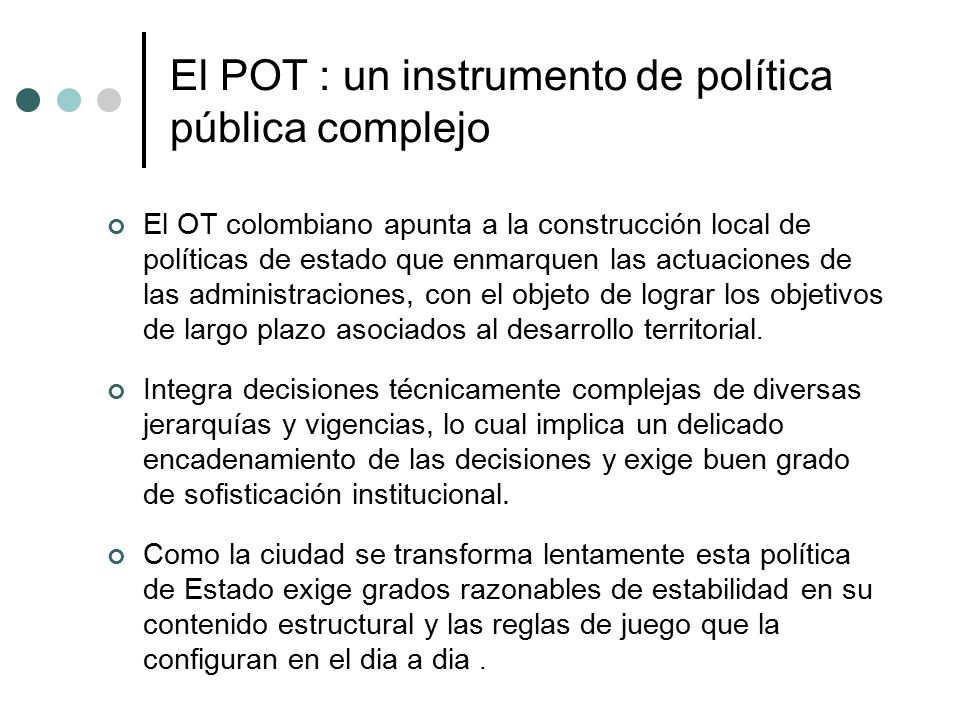 El POT : un instrumento de política pública complejo

El OT colombiano apunta a la construcción local de políticas de estado que enmarquen las actuaciones de las administraciones, con el objeto de lograr los objetivos de largo plazo asociados al desarrollo territorial.

Integra decisiones técnicamente complejas de diversas jerarquías y vigencias, lo cual implica un delicado encadenamiento de las decisiones y exige buen grado de sofisticación institucional.

Como la ciudad se transforma lentamente esta política de Estado exige grados razonables de estabilidad en su contenido estructural y las reglas de juego que la configuran en el dia a dia .